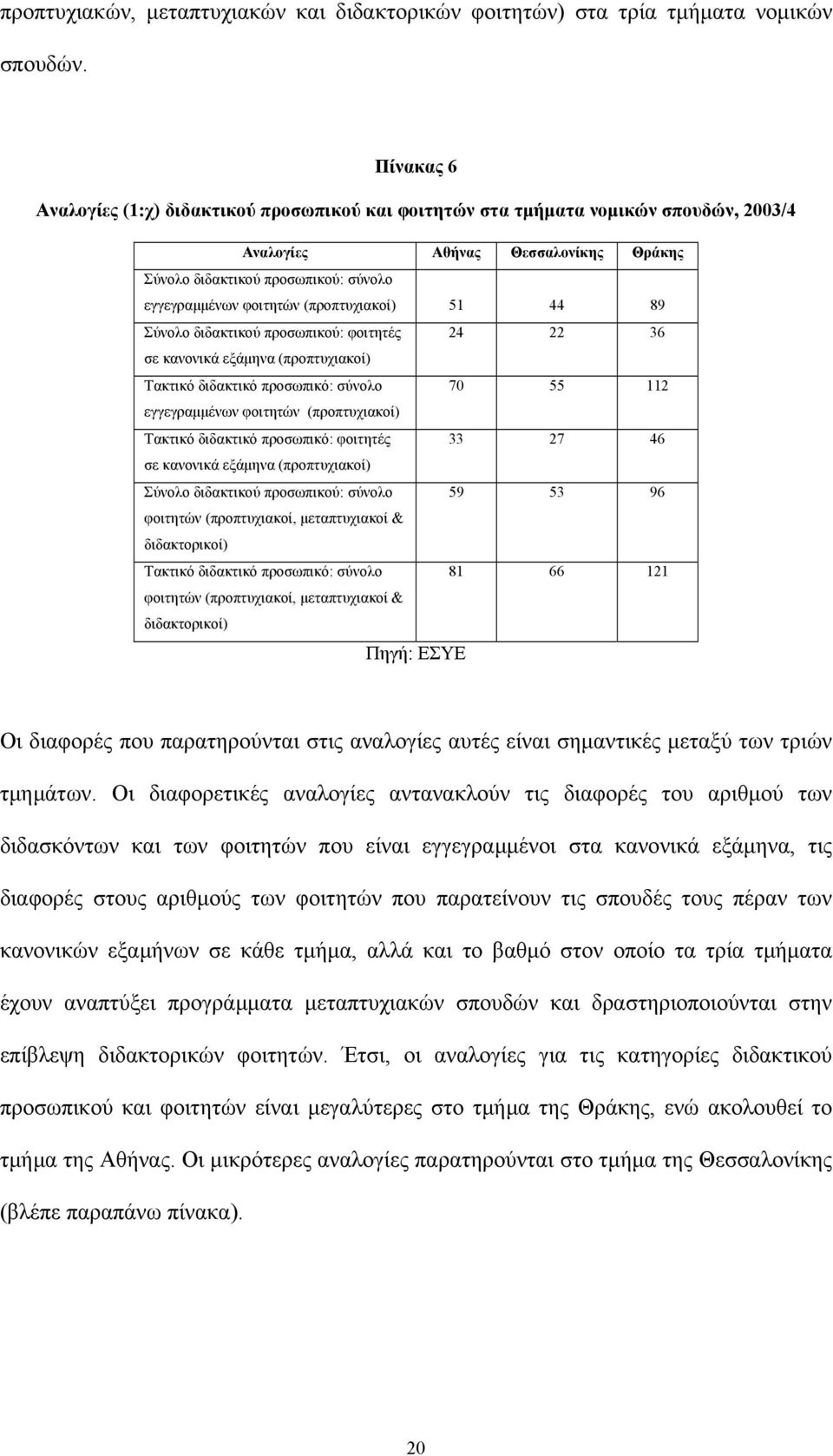 προπτυχιακών, μεταπτυχιακών και διδακτορικών φοιτητών) στα τρία τμήματα νομικών σπουδών.

Πίνακας 6
Αναλογίες (1:χ) διδακτικού προσωπικού και φοιτητών στα τμήματα νομικών σπουδών, 2003/4

| Αναλογίες | Αθήνας | Θεσσαλονίκης | Θράκης |
|---|---|---|---|
| Σύνολο διδακτικού προσωπικού: σύνολο εγγεγραμμένων φοιτητών (προπτυχιακοί) | 51 | 44 | 89 |
| Σύνολο διδακτικού προσωπικού: φοιτητές σε κανονικά εξάμηνα (προπτυχιακοί) | 24 | 22 | 36 |
| Τακτικό διδακτικό προσωπικό: σύνολο εγγεγραμμένων φοιτητών (προπτυχιακοί) | 70 | 55 | 112 |
| Τακτικό διδακτικό προσωπικό: φοιτητές σε κανονικά εξάμηνα (προπτυχιακοί) | 33 | 27 | 46 |
| Σύνολο διδακτικού προσωπικού: σύνολο φοιτητών (προπτυχιακοί, μεταπτυχιακοί & διδακτορικοί) | 59 | 53 | 96 |
| Τακτικό διδακτικό προσωπικό: σύνολο φοιτητών (προπτυχιακοί, μεταπτυχιακοί & διδακτορικοί) | 81 | 66 | 121 |

Πηγή: ΕΣΥΕ

Οι διαφορές που παρατηρούνται στις αναλογίες αυτές είναι σημαντικές μεταξύ των τριών τμημάτων. Οι διαφορετικές αναλογίες αντανακλούν τις διαφορές του αριθμού των διδασκόντων και των φοιτητών που είναι εγγεγραμμένοι στα κανονικά εξάμηνα, τις διαφορές στους αριθμούς των φοιτητών που παρατείνουν τις σπουδές τους πέραν των κανονικών εξαμήνων σε κάθε τμήμα, αλλά και το βαθμό στον οποίο τα τρία τμήματα έχουν αναπτύξει προγράμματα μεταπτυχιακών σπουδών και δραστηριοποιούνται στην επίβλεψη διδακτορικών φοιτητών. Έτσι, οι αναλογίες για τις κατηγορίες διδακτικού προσωπικού και φοιτητών είναι μεγαλύτερες στο τμήμα της Θράκης, ενώ ακολουθεί το τμήμα της Αθήνας. Οι μικρότερες αναλογίες παρατηρούνται στο τμήμα της Θεσσαλονίκης (βλέπε παραπάνω πίνακα).

20